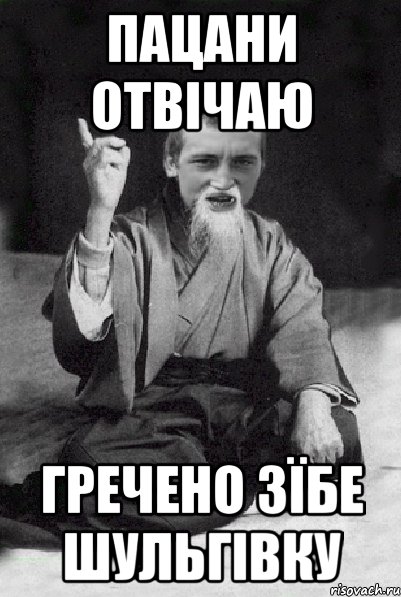 ПАЦАНИ ОТВІЧАЮ

ГРЕЧЕНО ЗЇБЕ ШУЛЬГІВКУ

risovach.ru